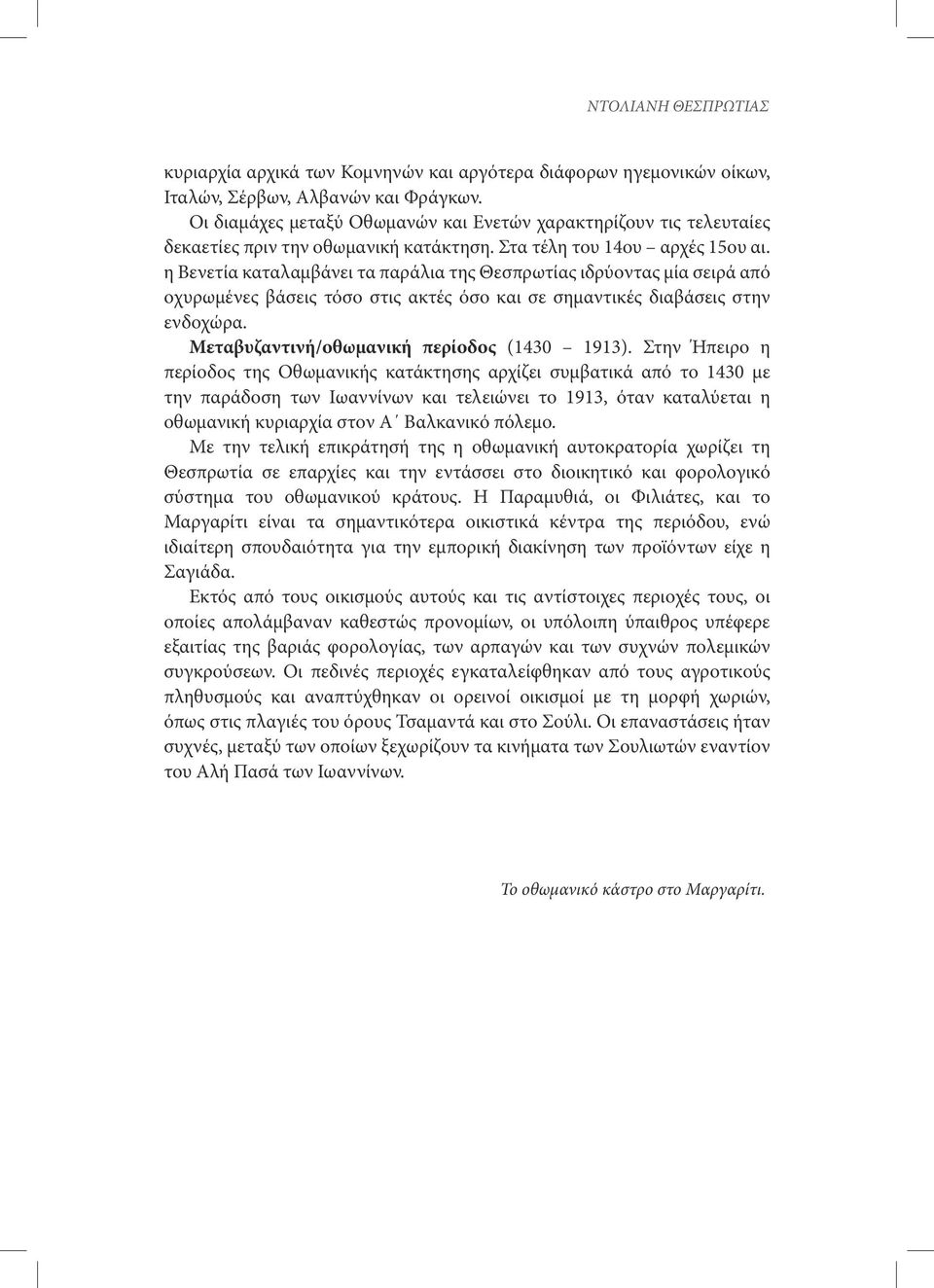 ΝΤΟΛΙΑΝΗ ΘΕΣΠΡΩΤΙΑΣ

κυριαρχία αρχικά των Κομνηνών και αργότερα διάφορων ηγεμονικών οίκων, Ιταλών, Σέρβων, Αλβανών και Φράγκων.

Οι διαμάχες μεταξύ Οθωμανών και Ενετών χαρακτηρίζουν τις τελευταίες δεκαετίες πριν την οθωμανική κατάκτηση. Στα τέλη του 14ου – αρχές 15ου αι. η Βενετία καταλαμβάνει τα παράλια της Θεσπρωτίας ιδρύοντας μία σειρά από οχυρωμένες βάσεις τόσο στις ακτές όσο και σε σημαντικές διαβάσεις στην ενδοχώρα.

Μεταβυζαντινή/οθωμανική περίοδος (1430 – 1913). Στην Ήπειρο η περίοδος της Οθωμανικής κατάκτησης αρχίζει συμβατικά από το 1430 με την παράδοση των Ιωαννίνων και τελειώνει το 1913, όταν καταλύεται η οθωμανική κυριαρχία στον Α΄ Βαλκανικό πόλεμο.

Με την τελική επικράτησή της η οθωμανική αυτοκρατορία χωρίζει τη Θεσπρωτία σε επαρχίες και την εντάσσει στο διοικητικό και φορολογικό σύστημα του οθωμανικού κράτους. Η Παραμυθιά, οι Φιλιάτες, και το Μαργαρίτι είναι τα σημαντικότερα οικιστικά κέντρα της περιόδου, ενώ ιδιαίτερη σπουδαιότητα για την εμπορική διακίνηση των προϊόντων είχε η Σαγιάδα.

Εκτός από τους οικισμούς αυτούς και τις αντίστοιχες περιοχές τους, οι οποίες απολάμβαναν καθεστώς προνομίων, οι υπόλοιπη ύπαιθρος υπέφερε εξαιτίας της βαριάς φορολογίας, των αρπαγών και των συχνών πολεμικών συγκρούσεων. Οι πεδινές περιοχές εγκαταλείφθηκαν από τους αγροτικούς πληθυσμούς και αναπτύχθηκαν οι ορεινοί οικισμοί με τη μορφή χωριών, όπως στις πλαγιές του όρους Τσαμαντά και στο Σούλι. Οι επαναστάσεις ήταν συχνές, μεταξύ των οποίων ξεχωρίζουν τα κινήματα των Σουλιωτών εναντίον του Αλή Πασά των Ιωαννίνων.

Το οθωμανικό κάστρο στο Μαργαρίτι.